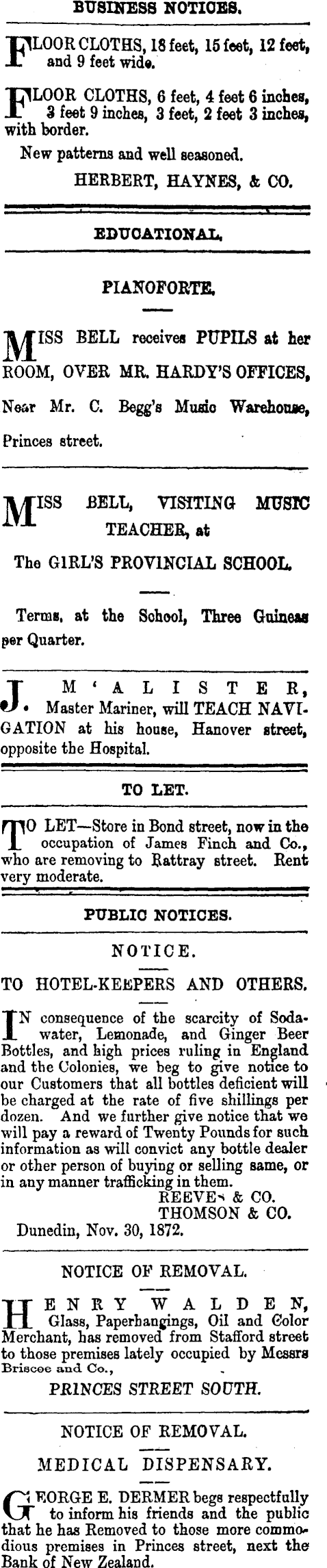 BUSINESS NOTICES.

FLOOR CLOTHS, 18 feet, 15 feet, 12 feet, and 9 feet wide.

FLOOR CLOTHS, 6 feet, 4 feet 6 inches, 3 feet 9 inches, 3 feet, 2 feet 3 inches, with border.

New patterns and well seasoned.

HERBERT, HAYNES, & CO.

EDUCATIONAL.

PIANOFORTE.

MISS BELL receives PUPILS at her ROOM, OVER MR. HARDY'S OFFICES, Near Mr. C. Begg's Music Warehouse, Princes street.

MISS BELL, VISITING MUSIC TEACHER, at

The GIRL'S PROVINCIAL SCHOOL.

Terms, at the School, Three Guineas per Quarter.

J. M'ALISTER, Master Mariner, will TEACH NAVIGATION at his house, Hanover street, opposite the Hospital.

TO LET.

TO LET—Store in Bond street, now in the occupation of James Finch and Co., who are removing to Rattray street. Rent very moderate.

PUBLIC NOTICES.

NOTICE.

TO HOTEL-KEEPERS AND OTHERS.

IN consequence of the scarcity of Soda-water, Lemonade, and Ginger Beer Bottles, and high prices ruling in England and the Colonies, we beg to give notice to our Customers that all bottles deficient will be charged at the rate of five shillings per dozen. And we further give notice that we will pay a reward of Twenty Pounds for such information as will convict any bottle dealer or other person of buying or selling same, or in any manner trafficking in them.

REEVES & CO.
THOMSON & CO.

Dunedin, Nov. 30, 1872.

NOTICE OF REMOVAL.

HENRY WALDEN, Glass, Paperhangings, Oil and Color Merchant, has removed from Stafford street to those premises lately occupied by Messrs Briscoe and Co.,

PRINCES STREET SOUTH.

NOTICE OF REMOVAL.

MEDICAL DISPENSARY.

GEORGE E. DERMER begs respectfully to inform his friends and the public that he has Removed to those more commodious premises in Princes street, next the Bank of New Zealand.